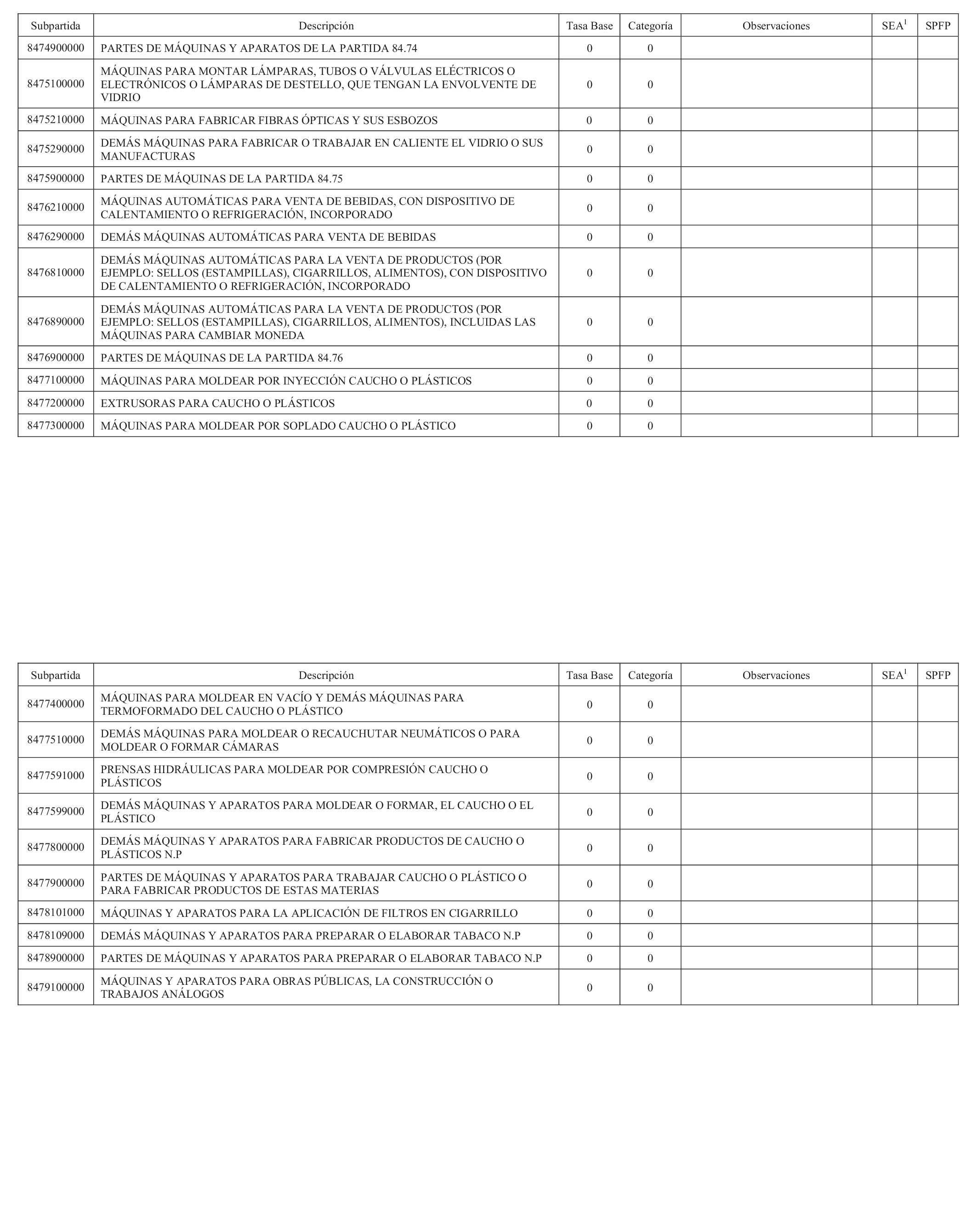 | Subpartida | Descripción | Tasa Base | Categoría | Observaciones | SEA$^1$ | SPFP |
|---|---|---|---|---|---|---|
| 8474900000 | PARTES DE MÁQUINAS Y APARATOS DE LA PARTIDA 84.74 | 0 | 0 | | | |
| 8475100000 | MÁQUINAS PARA MONTAR LÁMPARAS, TUBOS O VÁLVULAS ELÉCTRICOS O ELECTRÓNICOS O LÁMPARAS DE DESTELLO, QUE TENGAN LA ENVOLVENTE DE VIDRIO | 0 | 0 | | | |
| 8475210000 | MÁQUINAS PARA FABRICAR FIBRAS ÓPTICAS Y SUS ESBOZOS | 0 | 0 | | | |
| 8475290000 | DEMÁS MÁQUINAS PARA FABRICAR O TRABAJAR EN CALIENTE EL VIDRIO O SUS MANUFACTURAS | 0 | 0 | | | |
| 8475900000 | PARTES DE MÁQUINAS DE LA PARTIDA 84.75 | 0 | 0 | | | |
| 8476210000 | MÁQUINAS AUTOMÁTICAS PARA VENTA DE BEBIDAS, CON DISPOSITIVO DE CALENTAMIENTO O REFRIGERACIÓN, INCORPORADO | 0 | 0 | | | |
| 8476290000 | DEMÁS MÁQUINAS AUTOMÁTICAS PARA VENTA DE BEBIDAS | 0 | 0 | | | |
| 8476810000 | DEMÁS MÁQUINAS AUTOMÁTICAS PARA LA VENTA DE PRODUCTOS (POR EJEMPLO: SELLOS (ESTAMPILLAS), CIGARRILLOS, ALIMENTOS), CON DISPOSITIVO DE CALENTAMIENTO O REFRIGERACIÓN, INCORPORADO | 0 | 0 | | | |
| 8476890000 | DEMÁS MÁQUINAS AUTOMÁTICAS PARA LA VENTA DE PRODUCTOS (POR EJEMPLO: SELLOS (ESTAMPILLAS), CIGARRILLOS, ALIMENTOS), INCLUIDAS LAS MÁQUINAS PARA CAMBIAR MONEDA | 0 | 0 | | | |
| 8476900000 | PARTES DE MÁQUINAS DE LA PARTIDA 84.76 | 0 | 0 | | | |
| 8477100000 | MÁQUINAS PARA MOLDEAR POR INYECCIÓN CAUCHO O PLÁSTICOS | 0 | 0 | | | |
| 8477200000 | EXTRUSORAS PARA CAUCHO O PLÁSTICOS | 0 | 0 | | | |
| 8477300000 | MÁQUINAS PARA MOLDEAR POR SOPLADO CAUCHO O PLÁSTICO | 0 | 0 | | | |

| Subpartida | Descripción | Tasa Base | Categoría | Observaciones | SEA$^1$ | SPFP |
|---|---|---|---|---|---|---|
| 8477400000 | MÁQUINAS PARA MOLDEAR EN VACÍO Y DEMÁS MÁQUINAS PARA TERMOFORMADO DEL CAUCHO O PLÁSTICO | 0 | 0 | | | |
| 8477510000 | DEMÁS MÁQUINAS PARA MOLDEAR O RECAUCHUTAR NEUMÁTICOS O PARA MOLDEAR O FORMAR CÁMARAS | 0 | 0 | | | |
| 8477591000 | PRENSAS HIDRÁULICAS PARA MOLDEAR POR COMPRESIÓN CAUCHO O PLÁSTICOS | 0 | 0 | | | |
| 8477599000 | DEMÁS MÁQUINAS Y APARATOS PARA MOLDEAR O FORMAR, EL CAUCHO O EL PLÁSTICO | 0 | 0 | | | |
| 8477800000 | DEMÁS MÁQUINAS Y APARATOS PARA FABRICAR PRODUCTOS DE CAUCHO O PLÁSTICOS N.P | 0 | 0 | | | |
| 8477900000 | PARTES DE MÁQUINAS Y APARATOS PARA TRABAJAR CAUCHO O PLÁSTICO O PARA FABRICAR PRODUCTOS DE ESTAS MATERIAS | 0 | 0 | | | |
| 8478101000 | MÁQUINAS Y APARATOS PARA LA APLICACIÓN DE FILTROS EN CIGARRILLO | 0 | 0 | | | |
| 8478109000 | DEMÁS MÁQUINAS Y APARATOS PARA PREPARAR O ELABORAR TABACO N.P | 0 | 0 | | | |
| 8478900000 | PARTES DE MÁQUINAS Y APARATOS PARA PREPARAR O ELABORAR TABACO N.P | 0 | 0 | | | |
| 8479100000 | MÁQUINAS Y APARATOS PARA OBRAS PÚBLICAS, LA CONSTRUCCIÓN O TRABAJOS ANÁLOGOS | 0 | 0 | | | |